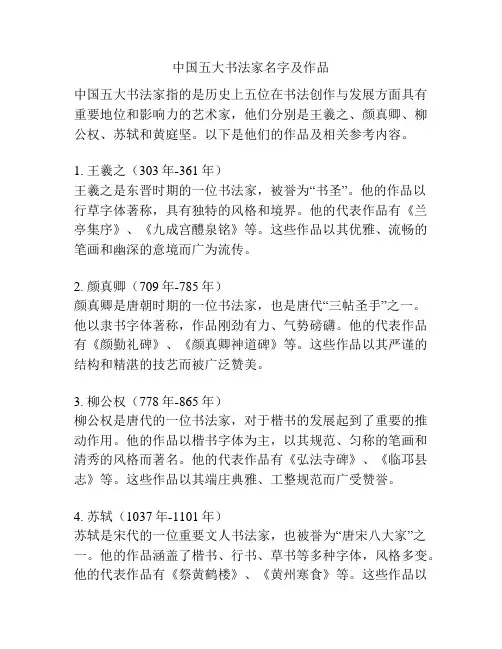 中国五大书法家名字及作品

中国五大书法家指的是历史上五位在书法创作与发展方面具有重要地位和影响力的艺术家，他们分别是王羲之、颜真卿、柳公权、苏轼和黄庭坚。以下是他们的作品及相关参考内容。

1. 王羲之（303 年-361 年）
王羲之是东晋时期的一位书法家，被誉为“书圣”。他的作品以行草字体著称，具有独特的风格和境界。他的代表作品有《兰亭集序》、《九成宫醴泉铭》等。这些作品以其优雅、流畅的笔画和幽深的意境而广为流传。

2. 颜真卿（709 年-785 年）
颜真卿是唐朝时期的一位书法家，也是唐代“三帖圣手”之一。他以隶书字体著称，作品刚劲有力、气势磅礴。他的代表作品有《颜勤礼碑》、《颜真卿神道碑》等。这些作品以其严谨的结构和精湛的技艺而被广泛赞美。

3. 柳公权（778 年-865 年）
柳公权是唐代的一位书法家，对于楷书的发展起到了重要的推动作用。他的作品以楷书字体为主，以其规范、匀称的笔画和清秀的风格而著名。他的代表作品有《弘法寺碑》、《临邛县志》等。这些作品以其端庄典雅、工整规范而广受赞誉。

4. 苏轼（1037 年-1101 年）
苏轼是宋代的一位重要文人书法家，也被誉为“唐宋八大家”之一。他的作品涵盖了楷书、行书、草书等多种字体，风格多变。他的代表作品有《祭黄鹤楼》、《黄州寒食》等。这些作品以